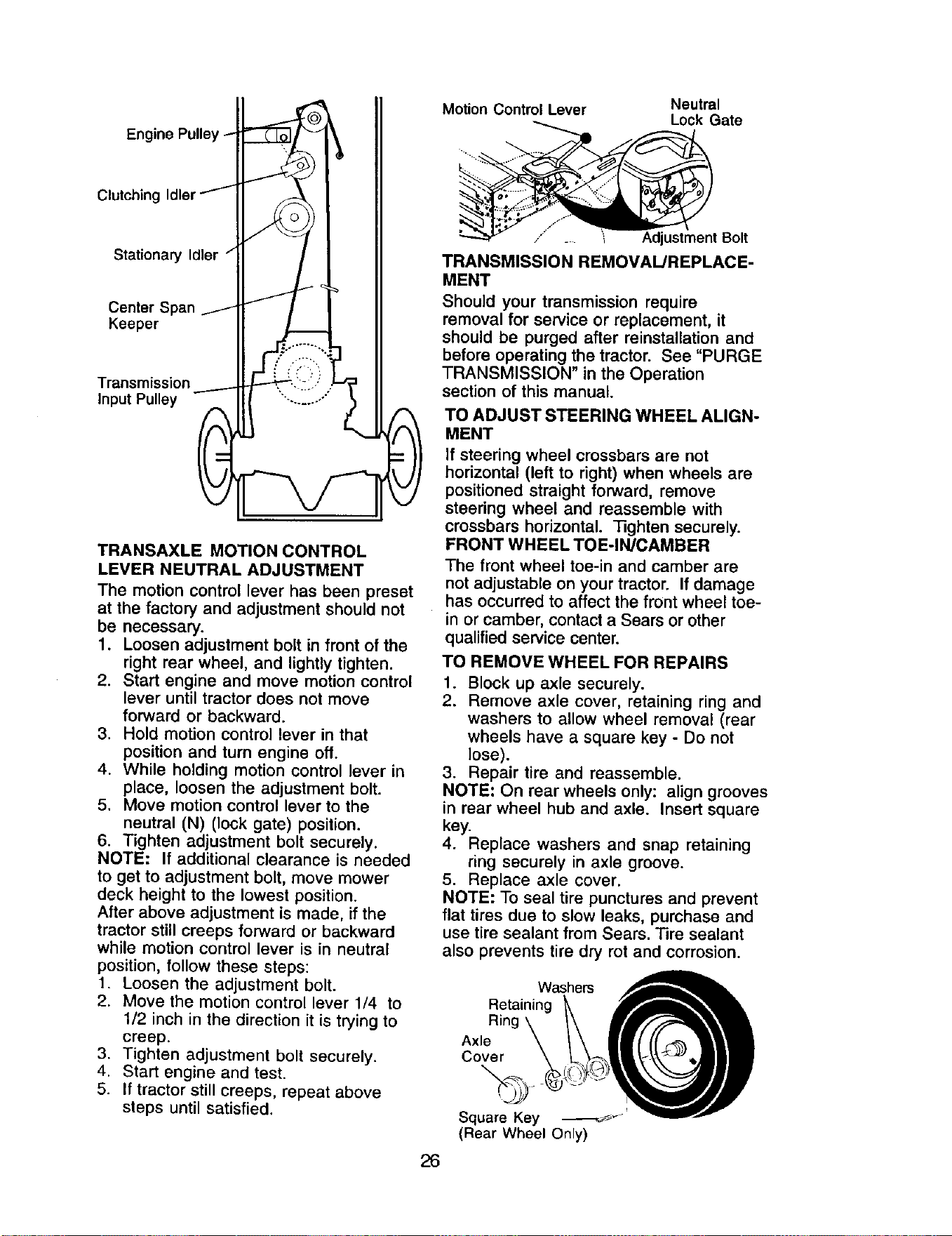 Engine Pulley

Clutching Idler

Stationary Idler

Center Span Keeper

Transmission Input Pulley

TRANSAXLE MOTION CONTROL LEVER NEUTRAL ADJUSTMENT

The motion control lever has been preset at the factory and adjustment should not be necessary.

1. Loosen adjustment bolt in front of the right rear wheel, and lightly tighten.
2. Start engine and move motion control lever until tractor does not move forward or backward.
3. Hold motion control lever in that position and turn engine off.
4. While holding motion control lever in place, loosen the adjustment bolt.
5. Move motion control lever to the neutral (N) (lock gate) position.
6. Tighten adjustment bolt securely.

NOTE: If additional clearance is needed to get to adjustment bolt, move mower deck height to the lowest position.

After above adjustment is made, if the tractor still creeps forward or backward while motion control lever is in neutral position, follow these steps:

1. Loosen the adjustment bolt.
2. Move the motion control lever 1/4 to 1/2 inch in the direction it is trying to creep.
3. Tighten adjustment bolt securely.
4. Start engine and test.
5. If tractor still creeps, repeat above steps until satisfied.

Motion Control Lever

Neutral Lock Gate

Adjustment Bolt

TRANSMISSION REMOVAL/REPLACEMENT

Should your transmission require removal for service or replacement, it should be purged after reinstallation and before operating the tractor. See "PURGE TRANSMISSION" in the Operation section of this manual.

TO ADJUST STEERING WHEEL ALIGNMENT

If steering wheel crossbars are not horizontal (left to right) when wheels are positioned straight forward, remove steering wheel and reassemble with crossbars horizontal. Tighten securely.

FRONT WHEEL TOE-IN/CAMBER

The front wheel toe-in and camber are not adjustable on your tractor. If damage has occurred to affect the front wheel toe-in or camber, contact a Sears or other qualified service center.

TO REMOVE WHEEL FOR REPAIRS

1. Block up axle securely.
2. Remove axle cover, retaining ring and washers to allow wheel removal (rear wheels have a square key - Do not lose).
3. Repair tire and reassemble.

NOTE: On rear wheels only: align grooves in rear wheel hub and axle. Insert square key.

4. Replace washers and snap retaining ring securely in axle groove.
5. Replace axle cover.

NOTE: To seal tire punctures and prevent flat tires due to slow leaks, purchase and use tire sealant from Sears. Tire sealant also prevents tire dry rot and corrosion.

Washers

Retaining Ring

Axle Cover

Square Key (Rear Wheel Only)

26